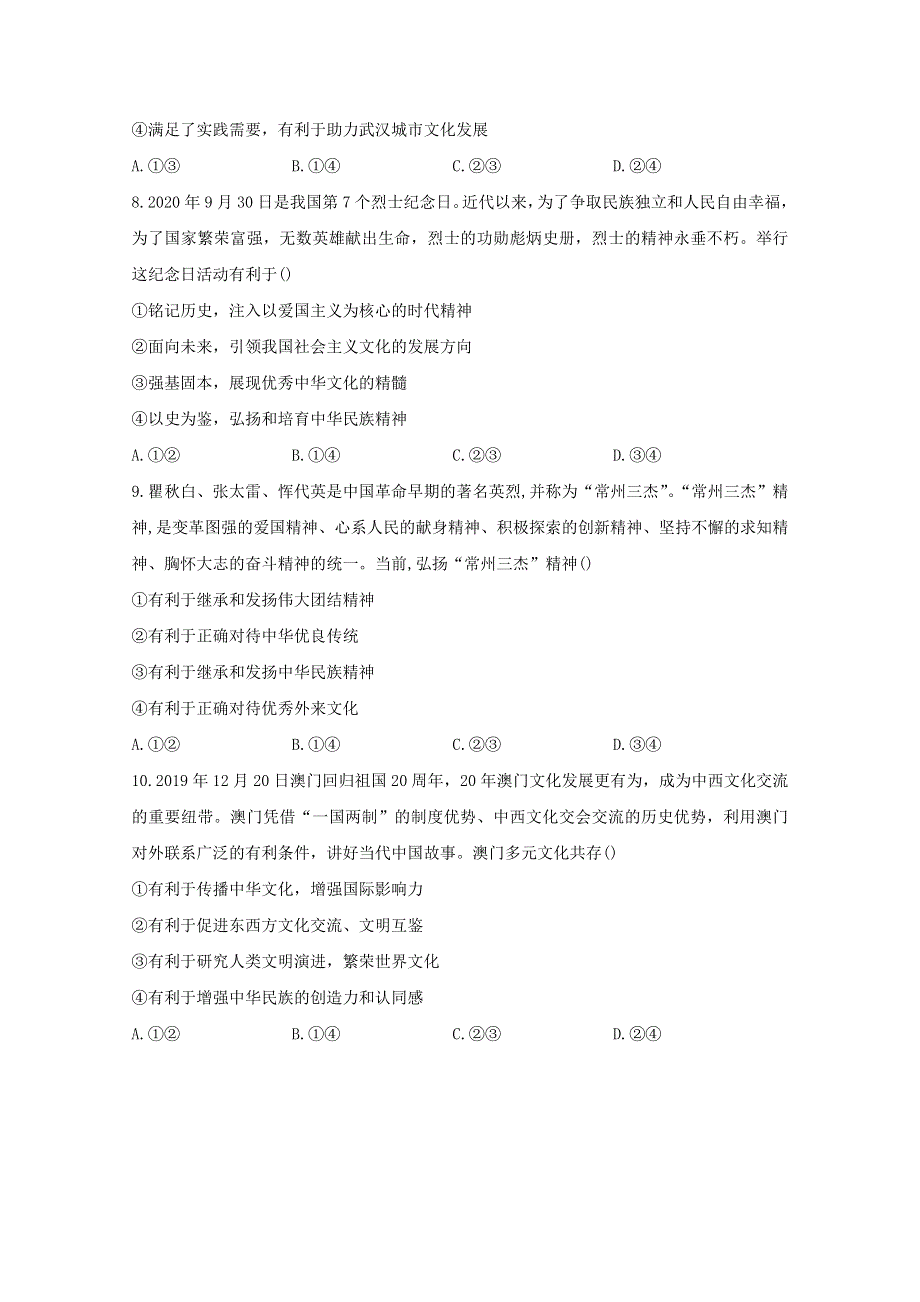 ④满足了实践需要，有利于助力武汉城市文化发展

A.①③　　B.①④　　C.②③　　D.②④

8.2020年9月30日是我国第7个烈士纪念日。近代以来，为了争取民族独立和人民自由幸福，为了国家繁荣富强，无数英雄献出生命，烈士的功勋彪炳史册，烈士的精神永垂不朽。举行这纪念日活动有利于()

①铭记历史，注入以爱国主义为核心的时代精神

②面向未来，引领我国社会主义文化的发展方向

③强基固本，展现优秀中华文化的精髓

④以史为鉴，弘扬和培育中华民族精神

A.①②　　B.①④　　C.②③　　D.③④

9.瞿秋白、张太雷、恽代英是中国革命早期的著名英烈,并称为“常州三杰”。“常州三杰”精神,是变革图强的爱国精神、心系人民的献身精神、积极探索的创新精神、坚持不懈的求知精神、胸怀大志的奋斗精神的统一。当前,弘扬“常州三杰”精神()

①有利于继承和发扬伟大团结精神

②有利于正确对待中华优良传统

③有利于继承和发扬中华民族精神

④有利于正确对待优秀外来文化

A.①②　　B.①④　　C.②③　　D.③④

10.2019年12月20日澳门回归祖国20周年，20年澳门文化发展更有为，成为中西文化交流的重要纽带。澳门凭借“一国两制”的制度优势、中西文化交会交流的历史优势，利用澳门对外联系广泛的有利条件，讲好当代中国故事。澳门多元文化共存()

①有利于传播中华文化，增强国际影响力

②有利于促进东西方文化交流、文明互鉴

③有利于研究人类文明演进，繁荣世界文化

④有利于增强中华民族的创造力和认同感

A.①②　　B.①④　　C.②③　　D.②④